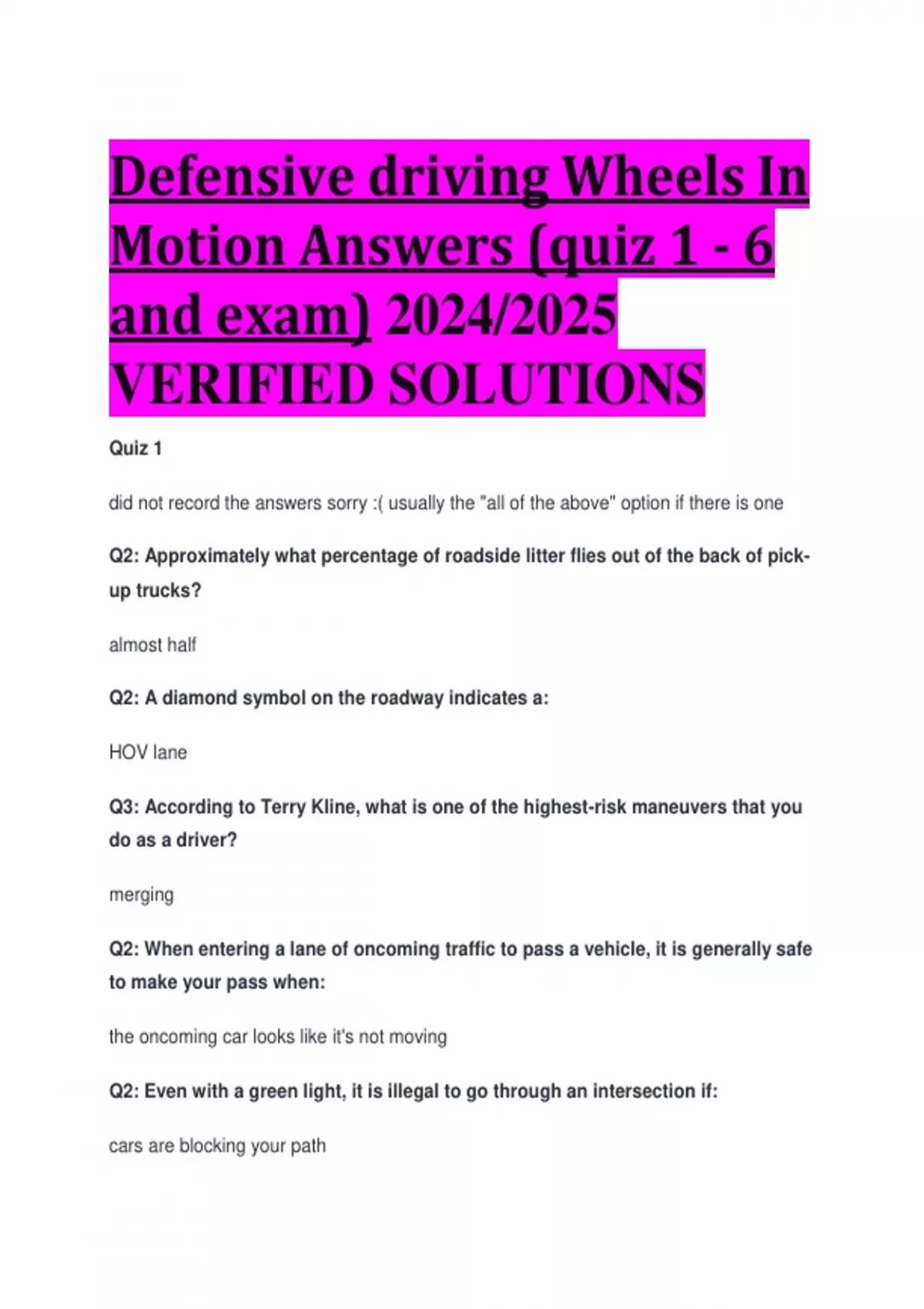 Defensive driving Wheels In Motion Answers (quiz 1 - 6 and exam) 2024/2025 VERIFIED SOLUTIONS

Quiz 1

did not record the answers sorry :( usually the "all of the above" option if there is one

Q2: Approximately what percentage of roadside litter flies out of the back of pick-up trucks?

almost half

Q2: A diamond symbol on the roadway indicates a:

HOV lane

Q3: According to Terry Kline, what is one of the highest-risk maneuvers that you do as a driver?

merging

Q2: When entering a lane of oncoming traffic to pass a vehicle, it is generally safe to make your pass when:

the oncoming car looks like it's not moving

Q2: Even with a green light, it is illegal to go through an intersection if:

cars are blocking your path